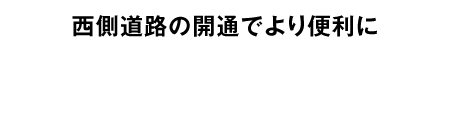 西側道路の開通でより便利に